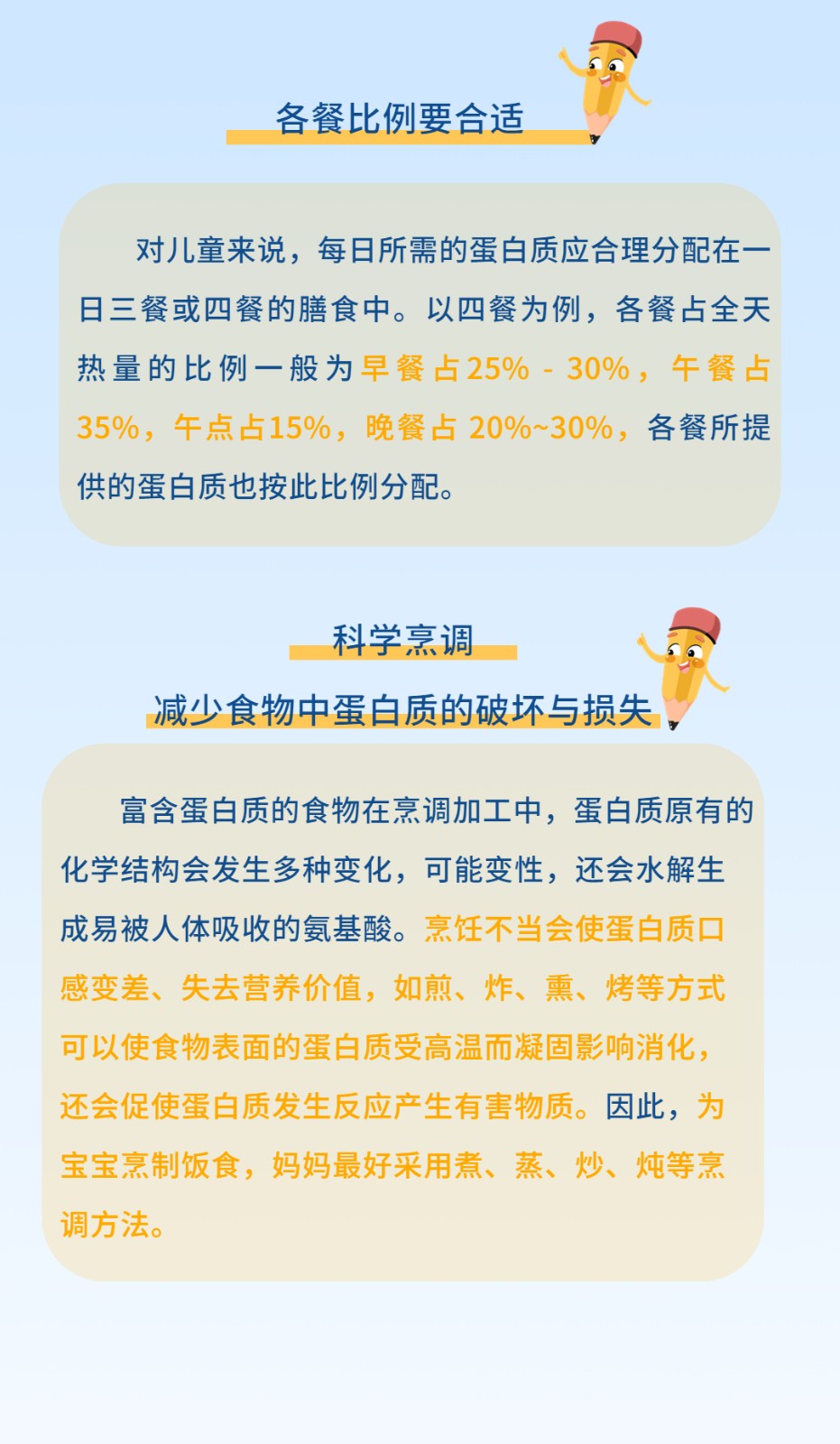 各餐比例要合适

对儿童来说，每日所需的蛋白质应合理分配在一日三餐或四餐的膳食中。以四餐为例，各餐占全天热量的比例一般为早餐占25% - 30%，午餐占35%，午点占15%，晚餐占 20%~30%，各餐所提供的蛋白质也按此比例分配。

科学烹调

减少食物中蛋白质的破坏与损失

富含蛋白质的食物在烹调加工中，蛋白质原有的化学结构会发生多种变化，可能变性，还会水解生成易被人体吸收的氨基酸。烹饪不当会使蛋白质口感变差、失去营养价值，如煎、炸、熏、烤等方式可以使食物表面的蛋白质受高温而凝固影响消化，还会促使蛋白质发生反应产生有害物质。因此，为宝宝烹制饭食，妈妈最好采用煮、蒸、炒、炖等烹调方法。